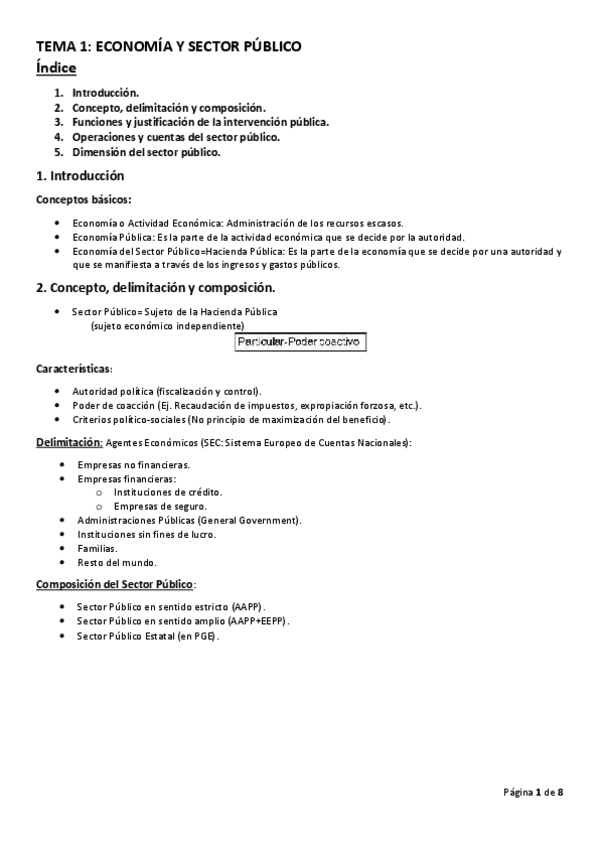 TEMA 1: ECONOMÍA Y SECTOR PÚBLICO
Índice

1. Introducción.
2. Concepto, delimitación y composición.
3. Funciones y justificación de la intervención pública.
4. Operaciones y cuentas del sector público.
5. Dimensión del sector público.

1. Introducción

Conceptos básicos:

• Economía o Actividad Económica: Administración de los recursos escasos.
• Economía Pública: Es la parte de la actividad económica que se decide por la autoridad.
• Economía del Sector Público=Hacienda Pública: Es la parte de la economía que se decide por una autoridad y que se manifiesta a través de los ingresos y gastos públicos.

2. Concepto, delimitación y composición.

• Sector Público= Sujeto de la Hacienda Pública
(sujeto económico independiente)
Particular-Poder coactivo

Características:

• Autoridad política (fiscalización y control).
• Poder de coacción (Ej. Recaudación de impuestos, expropiación forzosa, etc.).
• Criterios político-sociales (No principio de maximización del beneficio).

Delimitación: Agentes Económicos (SEC: Sistema Europeo de Cuentas Nacionales):

• Empresas no financieras.
• Empresas financieras:
  o Instituciones de crédito.
  o Empresas de seguro.
• Administraciones Públicas (General Government).
• Instituciones sin fines de lucro.
• Familias.
• Resto del mundo.

Composición del Sector Público:

• Sector Público en sentido estricto (AAPP).
• Sector Público en sentido amplio (AAPP+EEPP).
• Sector Público Estatal (en PGE).

Página 1 de 8